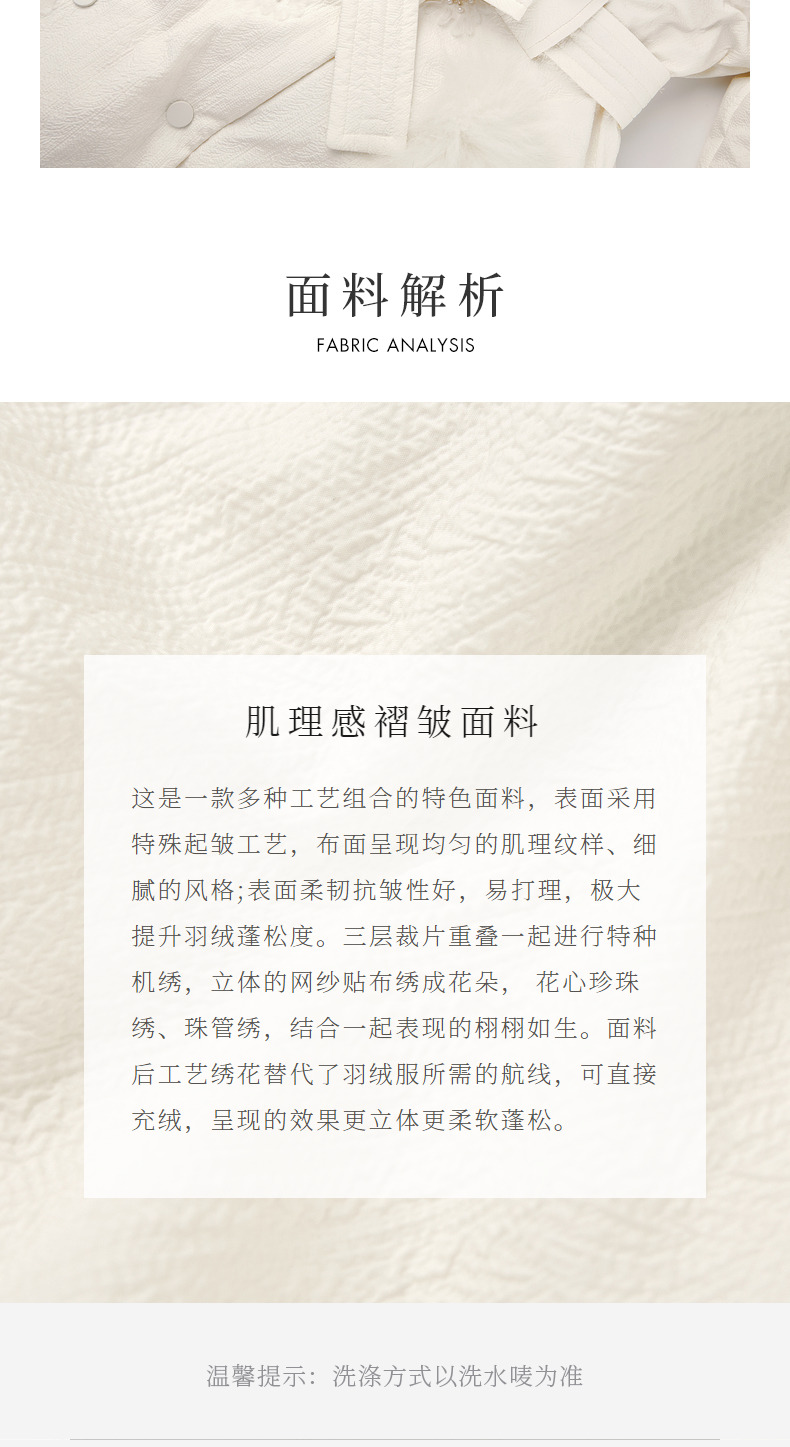 面料解析
FABRIC ANALYSIS

肌理感褶皱面料

这是一款多种工艺组合的特色面料，表面采用特殊起皱工艺，布面呈现均匀的肌理纹样、细腻的风格;表面柔韧抗皱性好，易打理，极大提升羽绒蓬松度。三层裁片重叠一起进行特种机绣，立体的网纱贴布绣成花朵， 花心珍珠绣、珠管绣，结合一起表现的栩栩如生。面料后工艺绣花替代了羽绒服所需的航线，可直接充绒，呈现的效果更立体更柔软蓬松。

温馨提示：洗涤方式以洗水唛为准